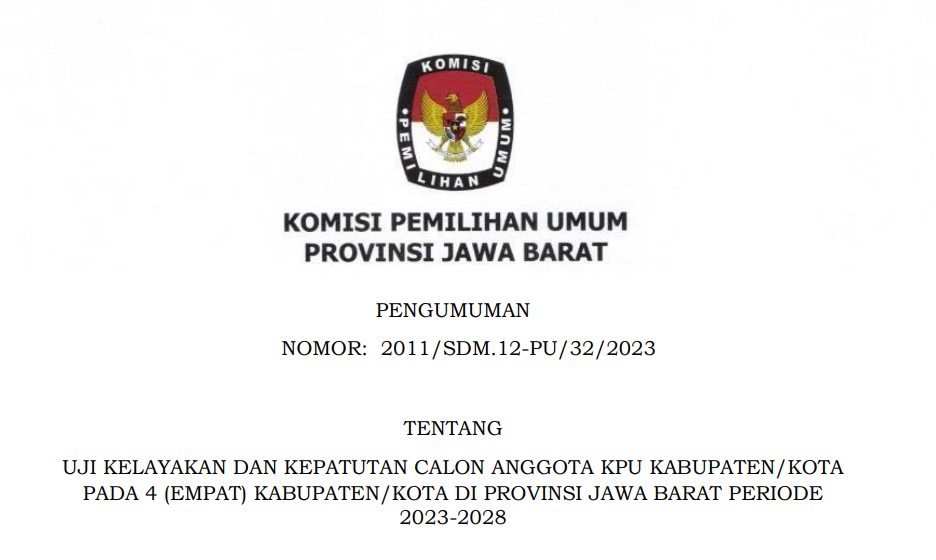 KOMISI
PEMILIHAN UMUM

KOMISI PEMILIHAN UMUM
PROVINSI JAWA BARAT

PENGUMUMAN

NOMOR: 2011/SDM.12-PU/32/2023

TENTANG

UJI KELAYAKAN DAN KEPATUTAN CALON ANGGOTA KPU KABUPATEN/KOTA PADA 4 (EMPAT) KABUPATEN/KOTA DI PROVINSI JAWA BARAT PERIODE 2023-2028